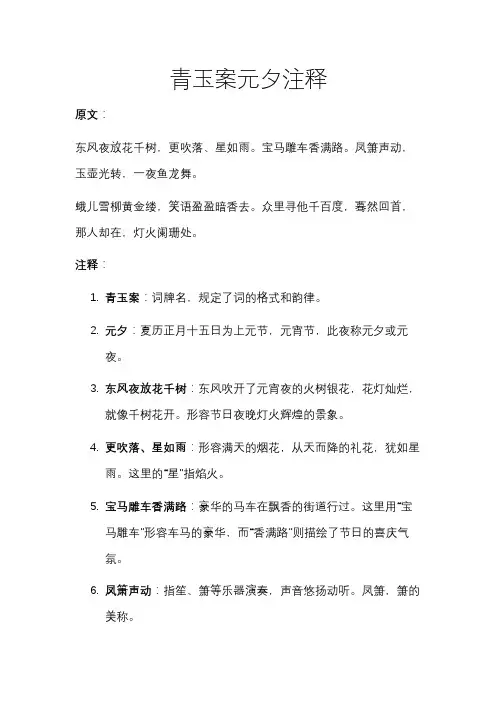 青玉案元夕注释

原文：

东风夜放花千树，更吹落、星如雨。宝马雕车香满路。凤箫声动，玉壶光转，一夜鱼龙舞。

蛾儿雪柳黄金缕，笑语盈盈暗香去。众里寻他千百度，蓦然回首，那人却在，灯火阑珊处。

注释：

1. 青玉案：词牌名，规定了词的格式和韵律。

2. 元夕：夏历正月十五日为上元节，元宵节，此夜称元夕或元夜。

3. 东风夜放花千树：东风吹开了元宵夜的火树银花，花灯灿烂，就像千树花开。形容节日夜晚灯火辉煌的景象。

4. 更吹落、星如雨：形容满天的烟花，从天而降的礼花，犹如星雨。这里的"星"指焰火。

5. 宝马雕车香满路：豪华的马车在飘香的街道行过。这里用"宝马雕车"形容车马的豪华，而"香满路"则描绘了节日的喜庆气氛。

6. 凤箫声动：指笙、箫等乐器演奏，声音悠扬动听。凤箫，箫的美称。